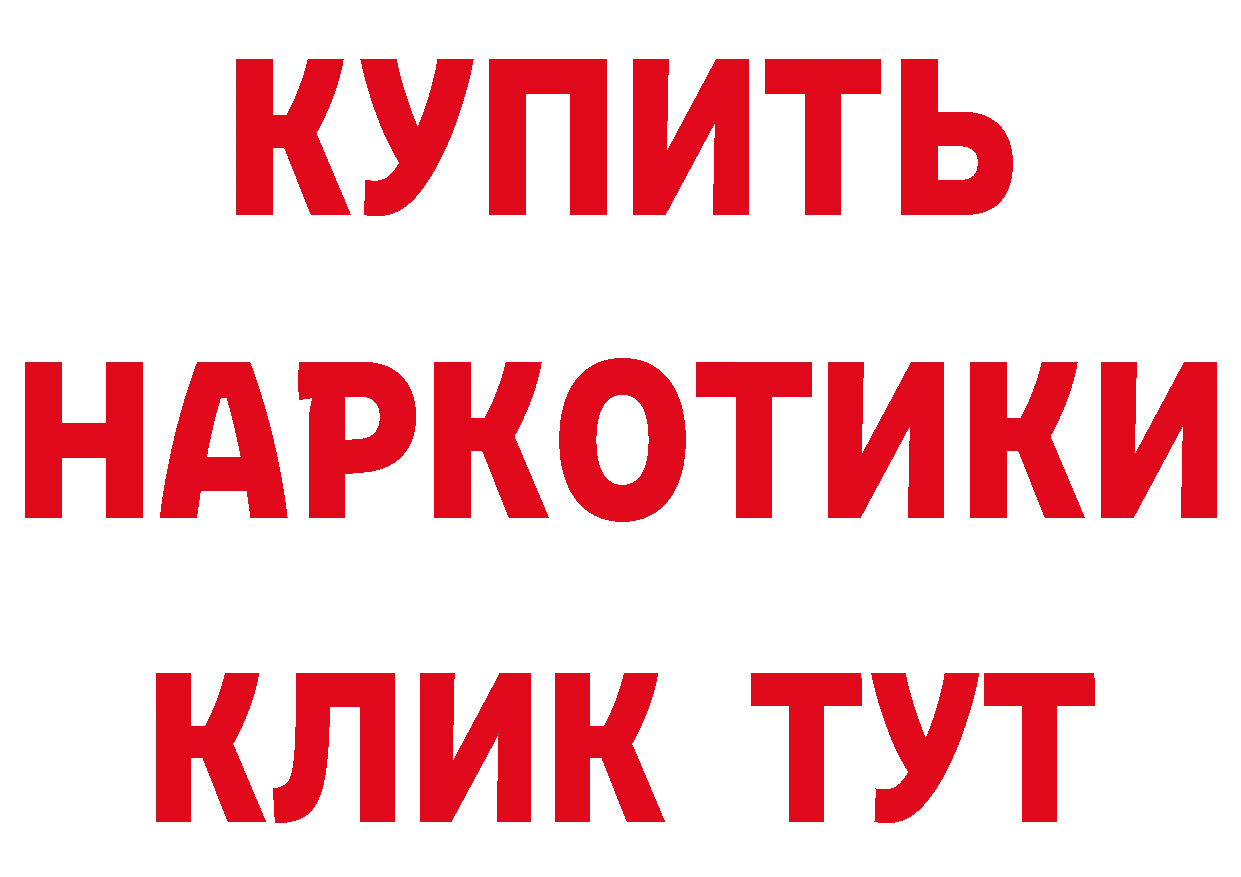 КУПИТЬ
НАРКОТИКИ
КЛИК ТУТ